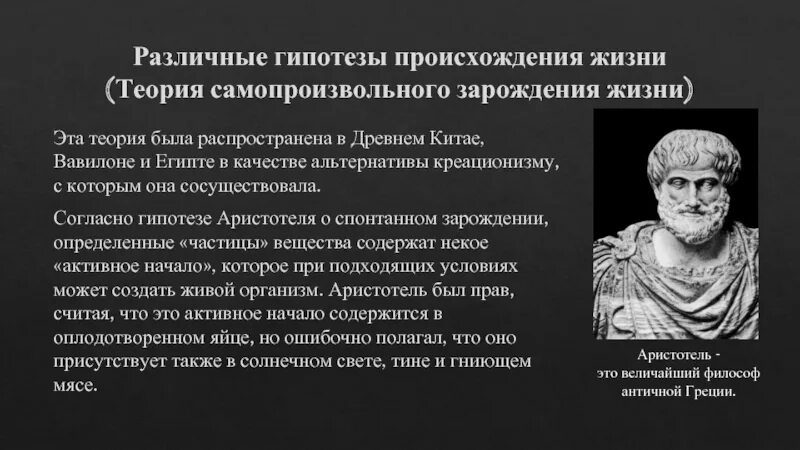 Различные гипотезы происхождения жизни
(Теория самопроизвольного зарождения жизни)

Эта теория была распространена в Древнем Китае, Вавилоне и Египте в качестве альтернативы креационизму, с которым она сосуществовала.

Согласно гипотезе Аристотеля о спонтанном зарождении, определенные «частицы» вещества содержат некое «активное начало», которое при подходящих условиях может создать живой организм. Аристотель был прав, считая, что это активное начало содержится в оплодотворенном яйце, но ошибочно полагал, что оно присутствует также в солнечном свете, тине и гниющем мясе.

Аристотель - это величайший философ античной Греции.